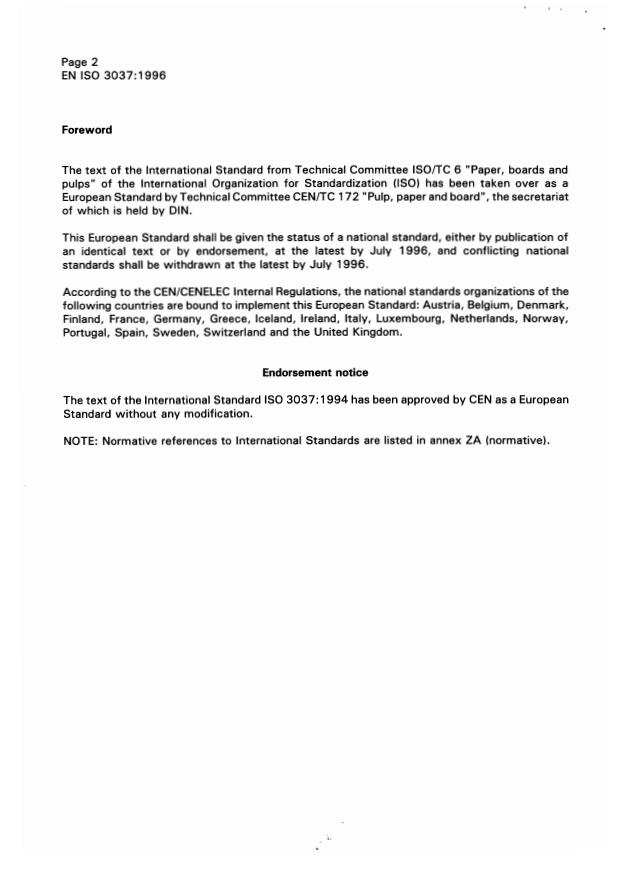 Page 2
EN ISO 3037:1996

Foreword

The text of the International Standard from Technical Committee ISO/TC 6 "Paper, boards and pulps" of the International Organization for Standardization (ISO) has been taken over as a European Standard by Technical Committee CEN/TC 172 "Pulp, paper and board", the secretariat of which is held by DIN.

This European Standard shall be given the status of a national standard, either by publication of an identical text or by endorsement, at the latest by July 1996, and conflicting national standards shall be withdrawn at the latest by July 1996.

According to the CEN/CENELEC Internal Regulations, the national standards organizations of the following countries are bound to implement this European Standard: Austria, Belgium, Denmark, Finland, France, Germany, Greece, Iceland, Ireland, Italy, Luxembourg, Netherlands, Norway, Portugal, Spain, Sweden, Switzerland and the United Kingdom.

Endorsement notice

The text of the International Standard ISO 3037:1994 has been approved by CEN as a European Standard without any modification.

NOTE: Normative references to International Standards are listed in annex ZA (normative).